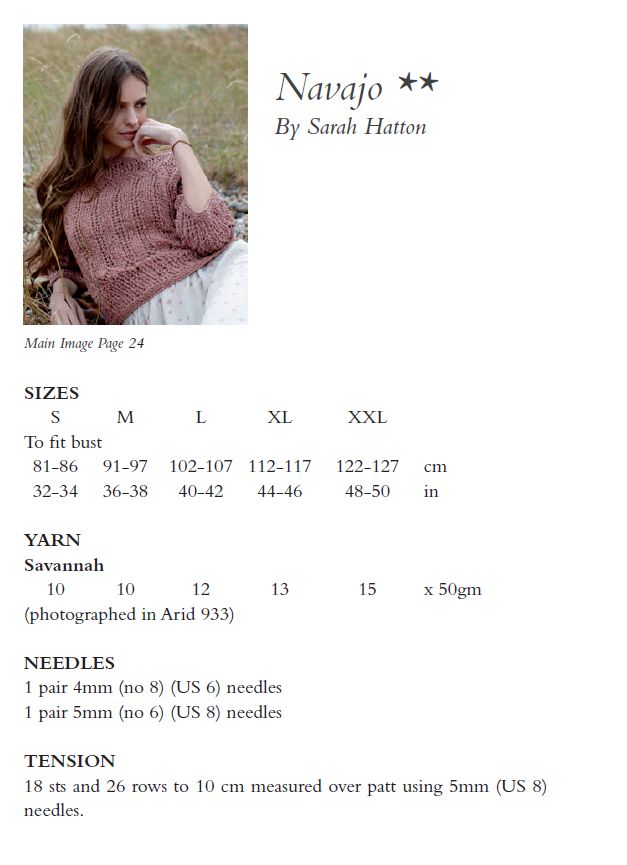 Navajo ★★
By Sarah Hatton

Main Image Page 24

SIZES

| S | M | L | XL | XXL | |
|---|---|---|---|---|---|
| To fit bust | | | | | |
| 81-86 | 91-97 | 102-107 | 112-117 | 122-127 | cm |
| 32-34 | 36-38 | 40-42 | 44-46 | 48-50 | in |

YARN
Savannah

| 10 | 10 | 12 | 13 | 15 | x 50gm |
|---|---|---|---|---|---|

(photographed in Arid 933)

NEEDLES
1 pair 4mm (no 8) (US 6) needles
1 pair 5mm (no 6) (US 8) needles

TENSION
18 sts and 26 rows to 10 cm measured over patt using 5mm (US 8) needles.